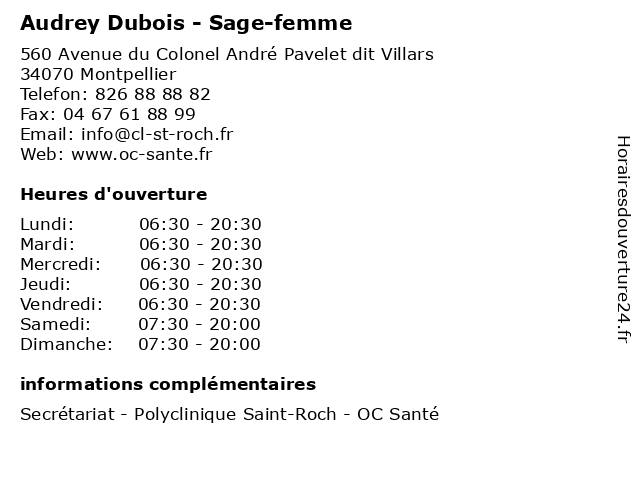 Audrey Dubois - Sage-femme

560 Avenue du Colonel André Pavelet dit Villars
34070 Montpellier
Telefon: 826 88 88 82
Fax: 04 67 61 88 99
Email: info@cl-st-roch.fr
Web: www.oc-sante.fr

Heures d'ouverture

Lundi: 06:30 - 20:30
Mardi: 06:30 - 20:30
Mercredi: 06:30 - 20:30
Jeudi: 06:30 - 20:30
Vendredi: 06:30 - 20:30
Samedi: 07:30 - 20:00
Dimanche: 07:30 - 20:00

informations complémentaires

Secrétariat - Polyclinique Saint-Roch - OC Santé

Horairesdouverture24.fr